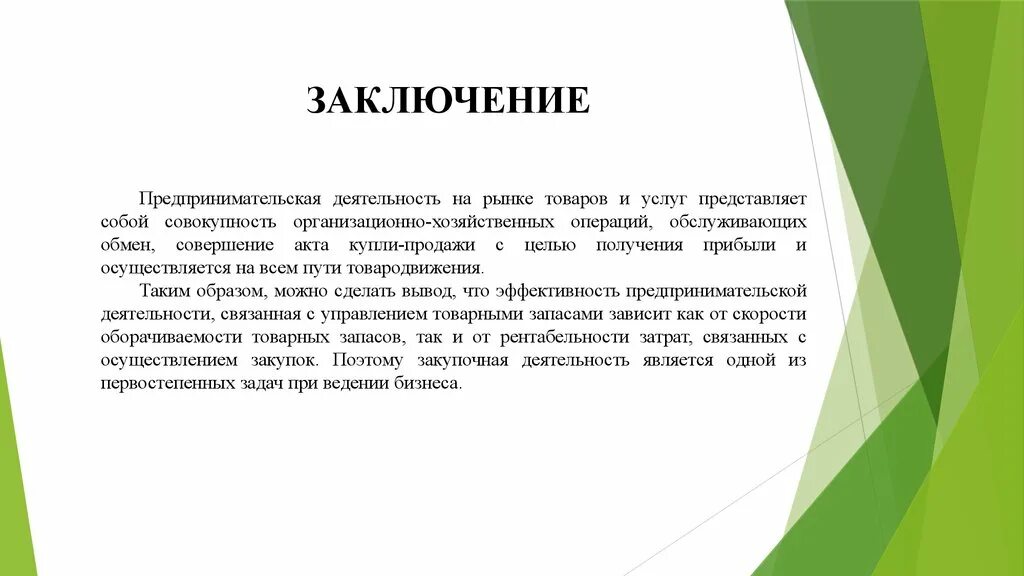 ЗАКЛЮЧЕНИЕ

Предпринимательская деятельность на рынке товаров и услуг представляет собой совокупность организационно-хозяйственных операций, обслуживающих обмен, совершение акта купли-продажи с целью получения прибыли и осуществляется на всем пути товародвижения.

Таким образом, можно сделать вывод, что эффективность предпринимательской деятельности, связанная с управлением товарными запасами зависит как от скорости оборачиваемости товарных запасов, так и от рентабельности затрат, связанных с осуществлением закупок. Поэтому закупочная деятельность является одной из первостепенных задач при ведении бизнеса.